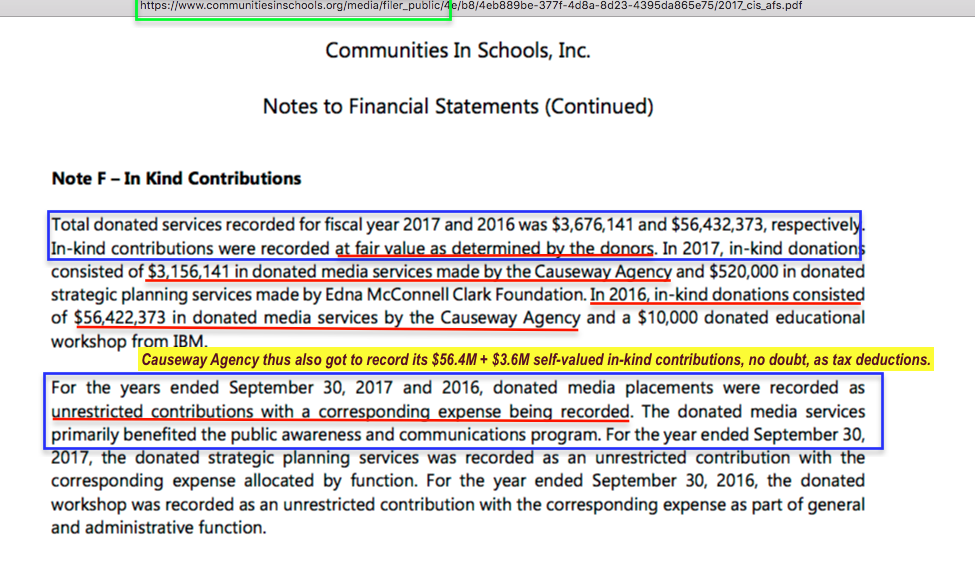 https://www.communitiesinschools.org/media/filer_public/4e/b8/4eb889be-377f-4d8a-8d23-4395da865e75/2017_cis_afs.pdf

Communities In Schools, Inc.

Notes to Financial Statements (Continued)

Note F – In Kind Contributions

Total donated services recorded for fiscal year 2017 and 2016 was $3,676,141 and $56,432,373, respectively. In-kind contributions were recorded at fair value as determined by the donors. In 2017, in-kind donations consisted of $3,156,141 in donated media services made by the Causeway Agency and $520,000 in donated strategic planning services made by Edna McConnell Clark Foundation. In 2016, in-kind donations consisted of $56,422,373 in donated media services by the Causeway Agency and a $10,000 donated educational workshop from IBM.

Causeway Agency thus also got to record its $56.4M + $3.6M self-valued in-kind contributions, no doubt, as tax deductions.

For the years ended September 30, 2017 and 2016, donated media placements were recorded as unrestricted contributions with a corresponding expense being recorded. The donated media services primarily benefited the public awareness and communications program. For the year ended September 30, 2017, the donated strategic planning services was recorded as an unrestricted contribution with the corresponding expense allocated by function. For the year ended September 30, 2016, the donated workshop was recorded as an unrestricted contribution with the corresponding expense as part of general and administrative function.